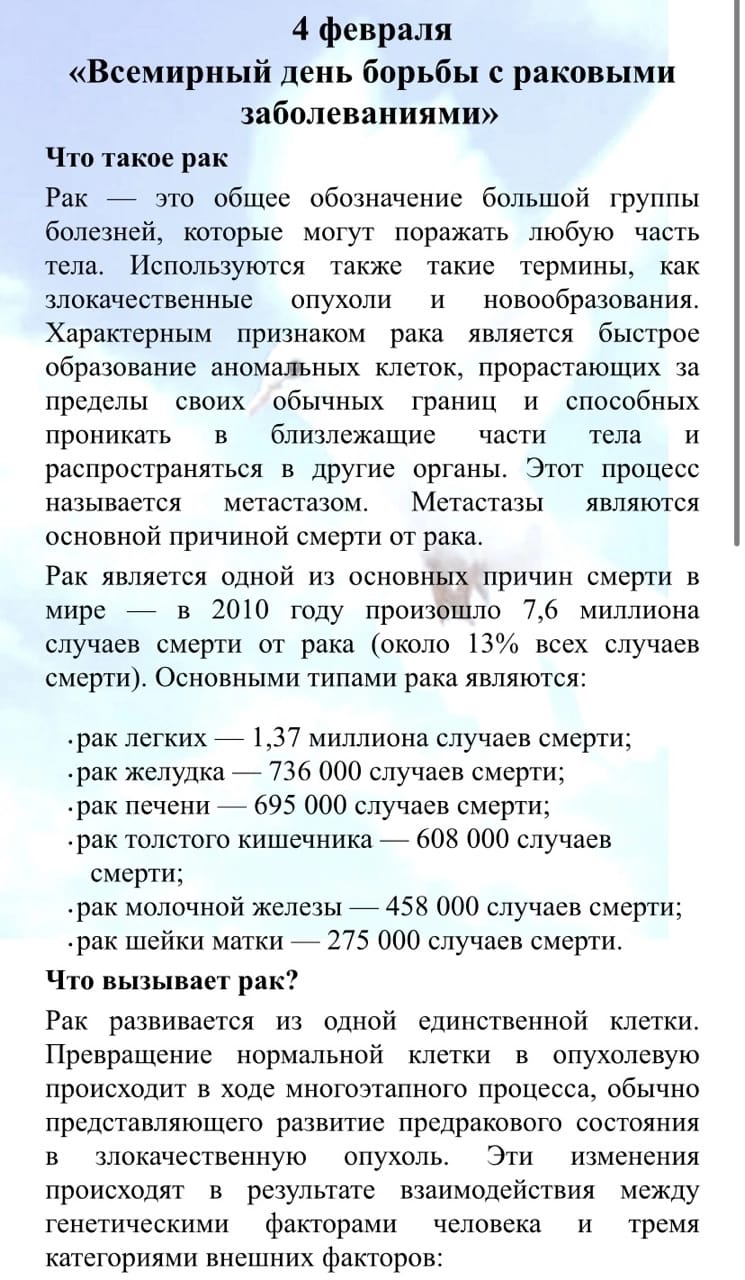 4 февраля
«Всемирный день борьбы с раковыми заболеваниями»

Что такое рак

Рак — это общее обозначение большой группы болезней, которые могут поражать любую часть тела. Используются также такие термины, как злокачественные опухоли и новообразования. Характерным признаком рака является быстрое образование аномальных клеток, прорастающих за пределы своих обычных границ и способных проникать в близлежащие части тела и распространяться в другие органы. Этот процесс называется метастазом. Метастазы являются основной причиной смерти от рака.

Рак является одной из основных причин смерти в мире — в 2010 году произошло 7,6 миллиона случаев смерти от рака (около 13% всех случаев смерти). Основными типами рака являются:

· рак легких — 1,37 миллиона случаев смерти;
· рак желудка — 736 000 случаев смерти;
· рак печени — 695 000 случаев смерти;
· рак толстого кишечника — 608 000 случаев смерти;
· рак молочной железы — 458 000 случаев смерти;
· рак шейки матки — 275 000 случаев смерти.

Что вызывает рак?

Рак развивается из одной единственной клетки. Превращение нормальной клетки в опухолевую происходит в ходе многоэтапного процесса, обычно представляющего развитие предракового состояния в злокачественную опухоль. Эти изменения происходят в результате взаимодействия между генетическими факторами человека и тремя категориями внешних факторов: